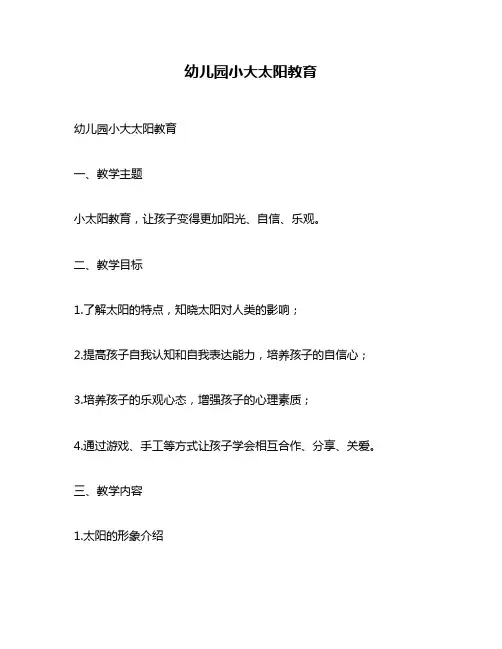 幼儿园小大太阳教育

幼儿园小大太阳教育

一、教学主题

小太阳教育，让孩子变得更加阳光、自信、乐观。

二、教学目标

1.了解太阳的特点，知晓太阳对人类的影响；

2.提高孩子自我认知和自我表达能力，培养孩子的自信心；

3.培养孩子的乐观心态，增强孩子的心理素质；

4.通过游戏、手工等方式让孩子学会相互合作、分享、关爱。

三、教学内容

1.太阳的形象介绍